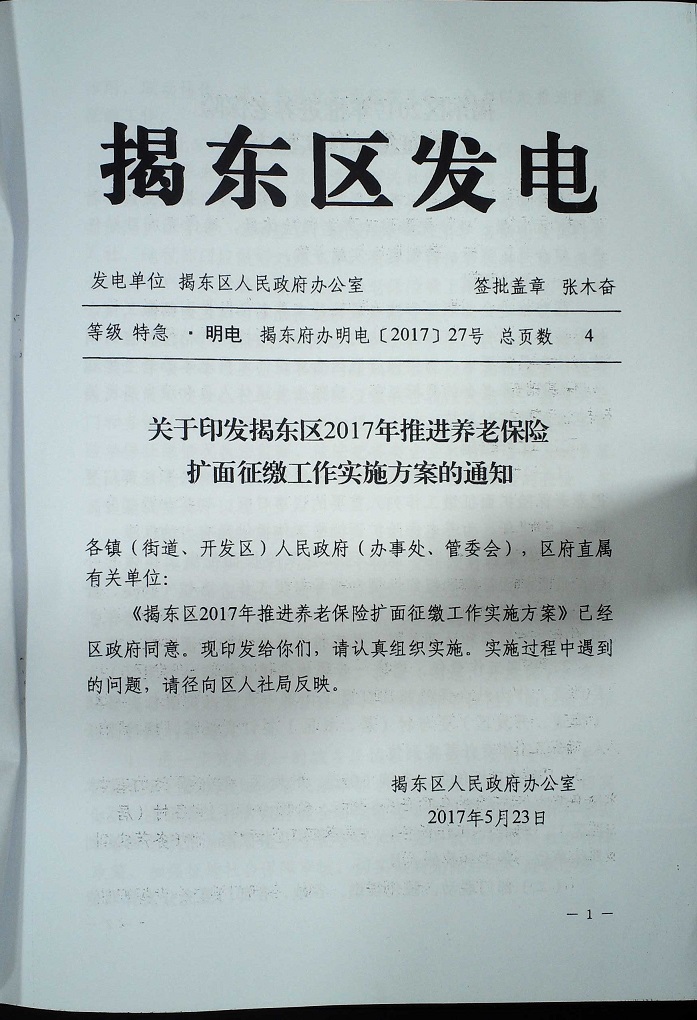 揭东区发电

发电单位 揭东区人民政府办公室　　签批盖章 张木奋

等级 特急 ·明电 揭东府办明电〔2017〕27号 总页数 4

关于印发揭东区2017年推进养老保险扩面征缴工作实施方案的通知

各镇（街道、开发区）人民政府（办事处、管委会），区府直属有关单位：

《揭东区2017年推进养老保险扩面征缴工作实施方案》已经区政府同意。现印发给你们，请认真组织实施。实施过程中遇到的问题，请径向区人社局反映。

揭东区人民政府办公室
2017年5月23日

— 1 —